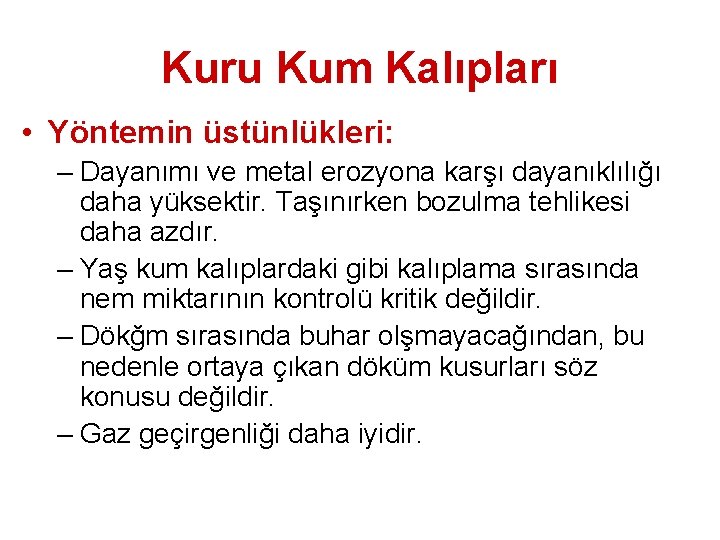 Kuru Kum Kalıpları

• Yöntemin üstünlükleri:

– Dayanımı ve metal erozyona karşı dayanıklılığı daha yüksektir. Taşınırken bozulma tehlikesi daha azdır.

– Yaş kum kalıplardaki gibi kalıplama sırasında nem miktarının kontrolü kritik değildir.

– Dökğm sırasında buhar olşmayacağından, bu nedenle ortaya çıkan döküm kusurları söz konusu değildir.

– Gaz geçirgenliği daha iyidir.